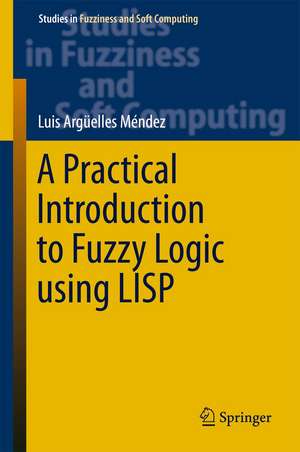 Studies in Fuzziness and Soft Computing

Studies in Fuzziness and Soft Computing

Luis Argüelles Méndez

A Practical Introduction to Fuzzy Logic using LISP

Springer